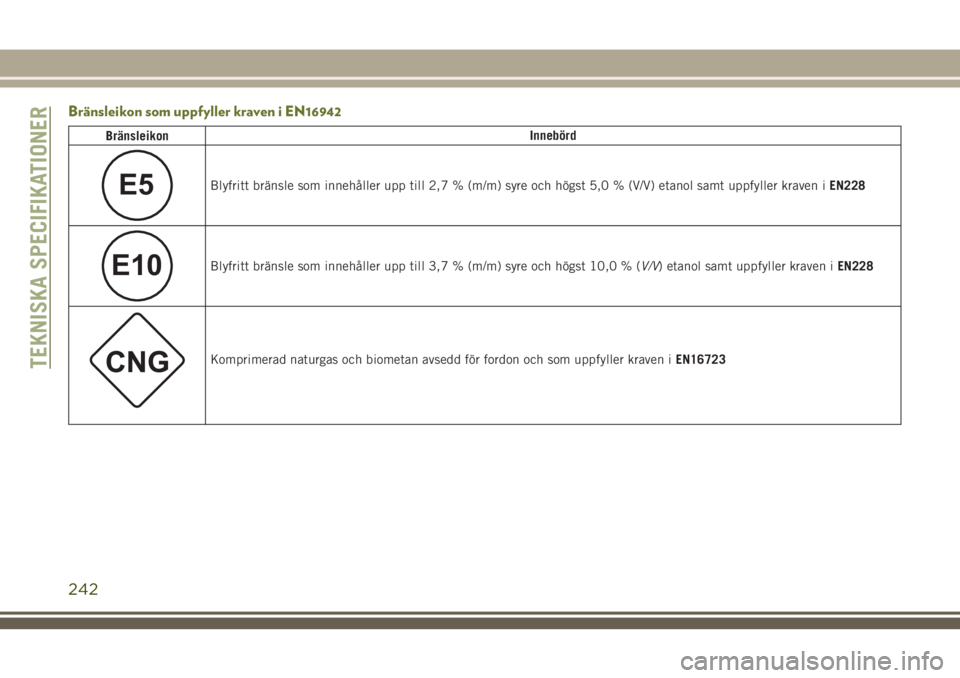 TEKNISKA SPECIFIKATIONER

Bränsleikon som uppfyller kraven i EN16942

| Bränsleikon | Innebörd |
|---|---|
| E5 | Blyfritt bränsle som innehåller upp till 2,7 % (m/m) syre och högst 5,0 % (V/V) etanol samt uppfyller kraven i EN228 |
| E10 | Blyfritt bränsle som innehåller upp till 3,7 % (m/m) syre och högst 10,0 % (V/V) etanol samt uppfyller kraven i EN228 |
| CNG | Komprimerad naturgas och biometan avsedd för fordon och som uppfyller kraven i EN16723 |

242

carmanualsonline.info